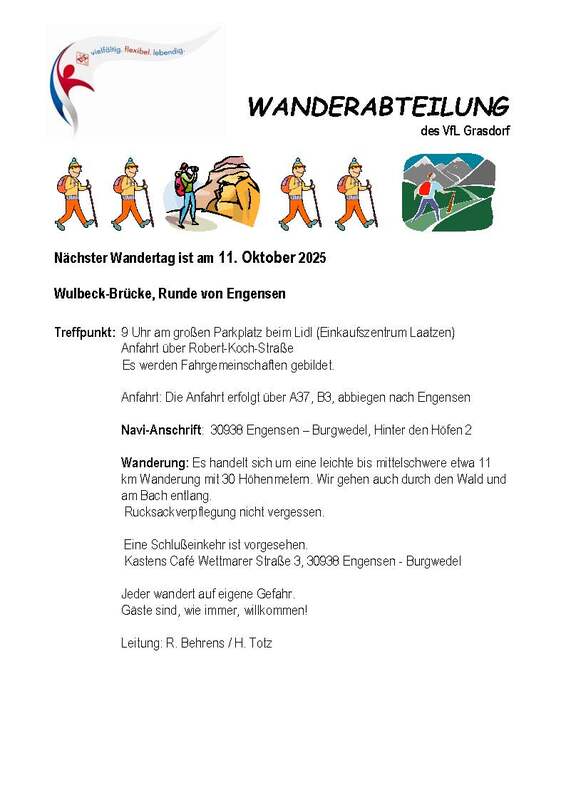 vielfältig. flexibel. lebendig.

WANDERABTEILUNG
des VfL Grasdorf

Nächster Wandertag ist am 11. Oktober 2025

Wulbeck-Brücke, Runde von Engensen

Treffpunkt: 9 Uhr am großen Parkplatz beim Lidl (Einkaufszentrum Laatzen)
Anfahrt über Robert-Koch-Straße
Es werden Fahrgemeinschaften gebildet.

Anfahrt: Die Anfahrt erfolgt über A37, B3, abbiegen nach Engensen

Navi-Anschrift: 30938 Engensen – Burgwedel, Hinter den Höfen 2

Wanderung: Es handelt sich um eine leichte bis mittelschwere etwa 11 km Wanderung mit 30 Höhenmetern. Wir gehen auch durch den Wald und am Bach entlang.
Rucksackverpflegung nicht vergessen.

Eine Schlußeinkehr ist vorgesehen.
Kastens Café Wettmarer Straße 3, 30938 Engensen - Burgwedel

Jeder wandert auf eigene Gefahr.
Gäste sind, wie immer, willkommen!

Leitung: R. Behrens / H. Totz